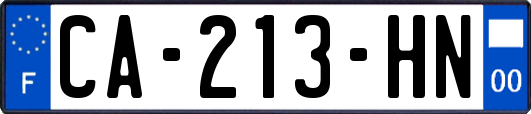 F

CA-213-HN

00